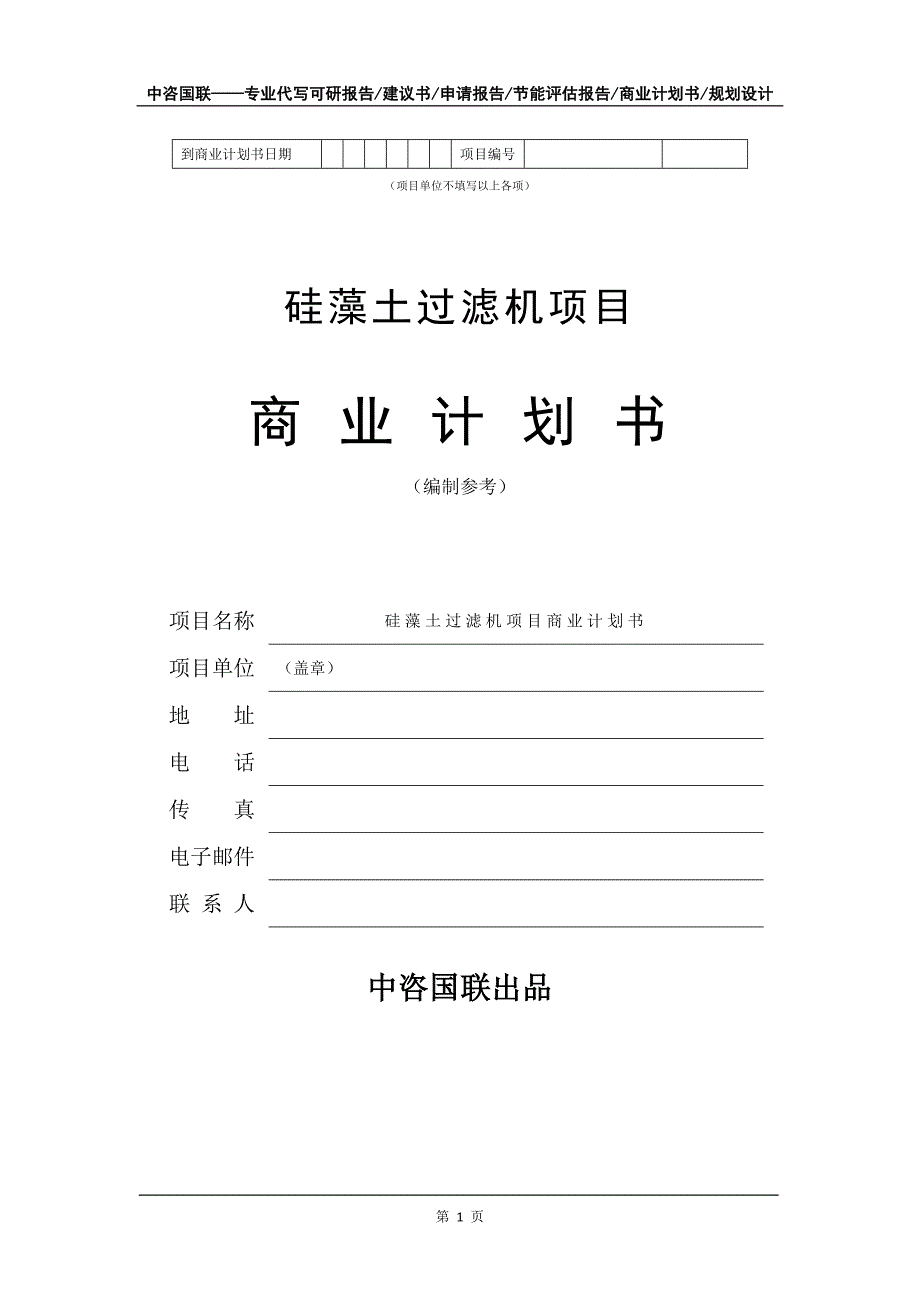 中咨国联——专业代写可研报告/建议书/申请报告/节能评估报告/商业计划书/规划设计

| 到商业计划书日期 | | | | | | | 项目编号 | | |
|---|---|---|---|---|---|---|---|---|---|

（项目单位不填写以上各项）

硅藻土过滤机项目

商 业 计 划 书

（编制参考）

项目名称 硅藻土过滤机项目商业计划书

项目单位 （盖章）

地 址

电 话

传 真

电子邮件

联 系 人

中咨国联出品

第 1 页